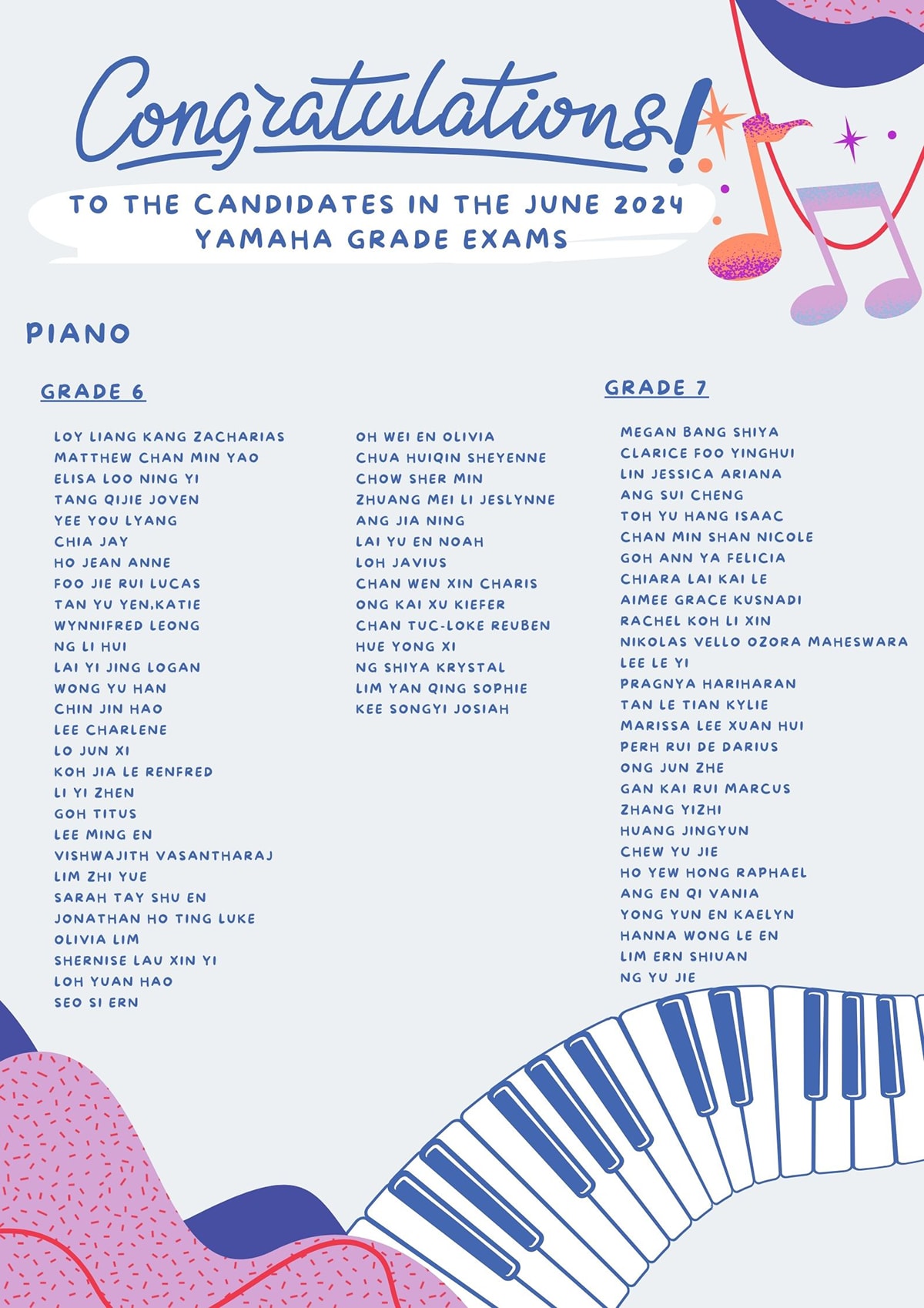 Congratulations!

TO THE CANDIDATES IN THE JUNE 2024 YAMAHA GRADE EXAMS

PIANO

GRADE 6

LOY LIANG KANG ZACHARIAS
MATTHEW CHAN MIN YAO
ELISA LOO NING YI
TANG QIJIE JOVEN
YEE YOU LYANG
CHIA JAY
HO JEAN ANNE
FOO JIE RUI LUCAS
TAN YU YEN,KATIE
WYNNIFRED LEONG
NG LI HUI
LAI YI JING LOGAN
WONG YU HAN
CHIN JIN HAO
LEE CHARLENE
LO JUN XI
KOH JIA LE RENFRED
LI YI ZHEN
GOH TITUS
LEE MING EN
VISHWAJITH VASANTHARAJ
LIM ZHI YUE
SARAH TAY SHU EN
JONATHAN HO TING LUKE
OLIVIA LIM
SHERNISE LAU XIN YI
LOH YUAN HAO
SEO SI ERN

OH WEI EN OLIVIA
CHUA HUIQIN SHEYENNE
CHOW SHER MIN
ZHUANG MEI LI JESLYNNE
ANG JIA NING
LAI YU EN NOAH
LOH JAVIUS
CHAN WEN XIN CHARIS
ONG KAI XU KIEFER
CHAN TUC-LOKE REUBEN
HUE YONG XI
NG SHIYA KRYSTAL
LIM YAN QING SOPHIE
KEE SONGYI JOSIAH

GRADE 7

MEGAN BANG SHIYA
CLARICE FOO YINGHUI
LIN JESSICA ARIANA
ANG SUI CHENG
TOH YU HANG ISAAC
CHAN MIN SHAN NICOLE
GOH ANN YA FELICIA
CHIARA LAI KAI LE
AIMEE GRACE KUSNADI
RACHEL KOH LI XIN
NIKOLAS VELLO OZORA MAHESWARA
LEE LE YI
PRAGNYA HARIHARAN
TAN LE TIAN KYLIE
MARISSA LEE XUAN HUI
PERH RUI DE DARIUS
ONG JUN ZHE
GAN KAI RUI MARCUS
ZHANG YIZHI
HUANG JINGYUN
CHEW YU JIE
HO YEW HONG RAPHAEL
ANG EN QI VANIA
YONG YUN EN KAELYN
HANNA WONG LE EN
LIM ERN SHIUAN
NG YU JIE